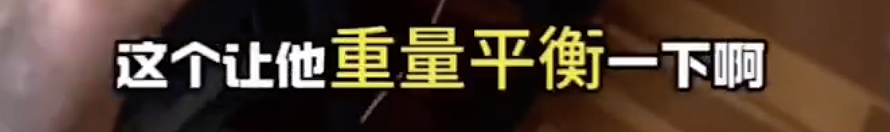 这个让他重量平衡一下啊